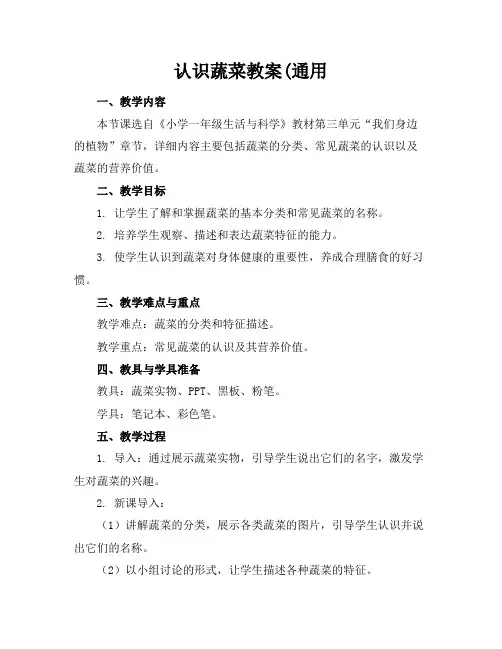 认识蔬菜教案(通用

一、教学内容

本节课选自《小学一年级生活与科学》教材第三单元“我们身边的植物”章节，详细内容主要包括蔬菜的分类、常见蔬菜的认识以及蔬菜的营养价值。

二、教学目标

1. 让学生了解和掌握蔬菜的基本分类和常见蔬菜的名称。

2. 培养学生观察、描述和表达蔬菜特征的能力。

3. 使学生认识到蔬菜对身体健康的重要性，养成合理膳食的好习惯。

三、教学难点与重点

教学难点：蔬菜的分类和特征描述。

教学重点：常见蔬菜的认识及其营养价值。

四、教具与学具准备

教具：蔬菜实物、PPT、黑板、粉笔。

学具：笔记本、彩色笔。

五、教学过程

1. 导入：通过展示蔬菜实物，引导学生说出它们的名字，激发学生对蔬菜的兴趣。

2. 新课导入：

（1）讲解蔬菜的分类，展示各类蔬菜的图片，引导学生认识并说出它们的名称。

（2）以小组讨论的形式，让学生描述各种蔬菜的特征。